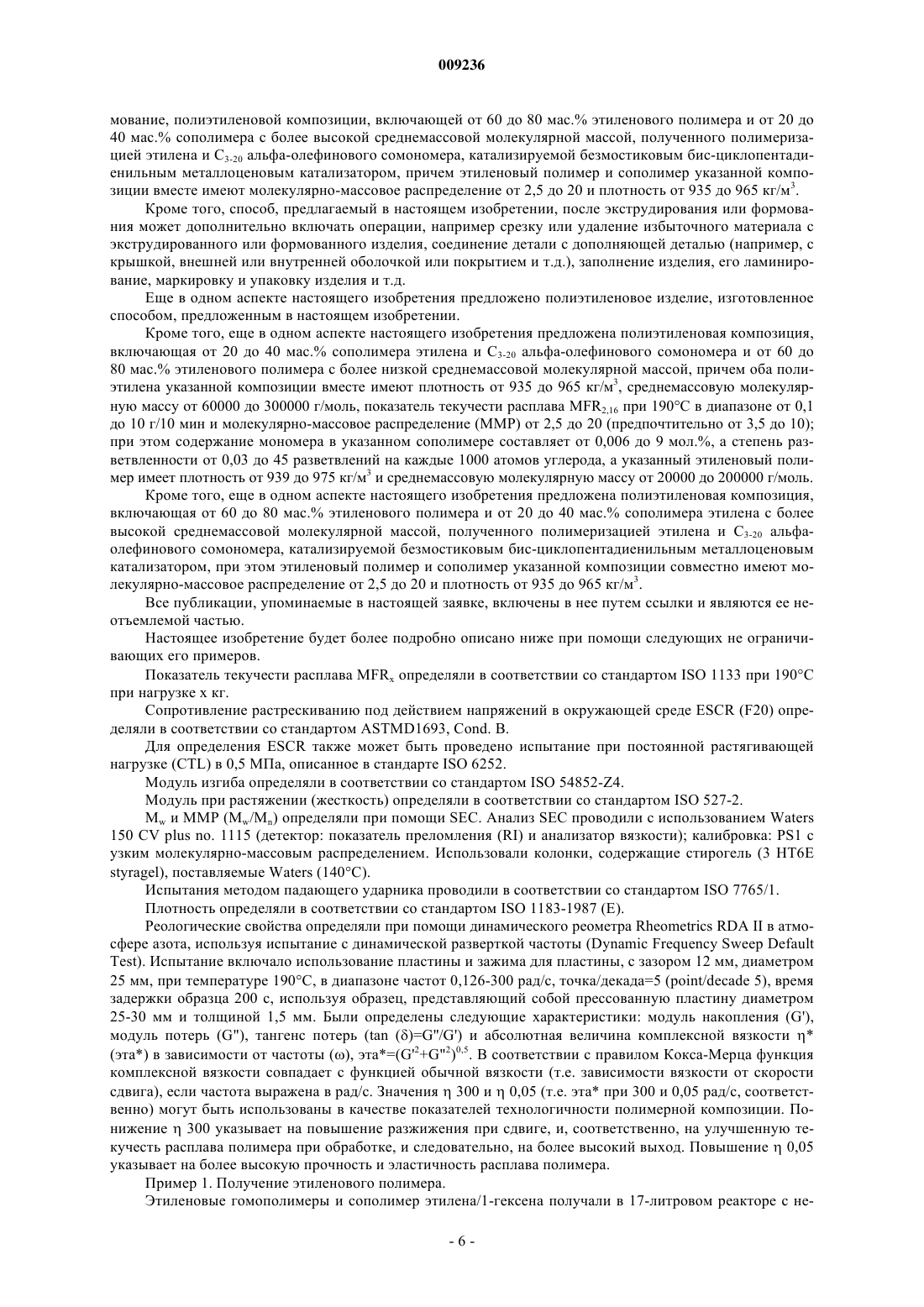 009236

мование, полиэтиленовой композиции, включающей от 60 до 80 мас.% этиленового полимера и от 20 до 40 мас.% сополимера с более высокой среднемассовой молекулярной массой, полученного полимеризацией этилена и $C_{3-20}$ альфа-олефинового сомономера, катализируемой безмостиковым бис-циклопентадиенильным металлоценовым катализатором, причем этиленовый полимер и сополимер указанной композиции вместе имеют молекулярно-массовое распределение от 2,5 до 20 и плотность от 935 до 965 кг/м$^3$.

Кроме того, способ, предлагаемый в настоящем изобретении, после экструдирования или формования может дополнительно включать операции, например срезку или удаление избыточного материала с экструдированного или формованного изделия, соединение детали с дополняющей деталью (например, с крышкой, внешней или внутренней оболочкой или покрытием и т.д.), заполнение изделия, его ламинирование, маркировку и упаковку изделия и т.д.

Еще в одном аспекте настоящего изобретения предложено полиэтиленовое изделие, изготовленное способом, предложенным в настоящем изобретении.

Кроме того, еще в одном аспекте настоящего изобретения предложена полиэтиленовая композиция, включающая от 20 до 40 мас.% сополимера этилена и $C_{3-20}$ альфа-олефинового сомономера и от 60 до 80 мас.% этиленового полимера с более низкой среднемассовой молекулярной массой, причем оба полиэтилена указанной композиции вместе имеют плотность от 935 до 965 кг/м$^3$, среднемассовую молекулярную массу от 60000 до 300000 г/моль, показатель текучести расплава $MFR_{2,16}$ при 190°C в диапазоне от 0,1 до 10 г/10 мин и молекулярно-массовое распределение (ММР) от 2,5 до 20 (предпочтительно от 3,5 до 10); при этом содержание мономера в указанном сополимере составляет от 0,006 до 9 мол.%, а степень разветвленности от 0,03 до 45 разветвлений на каждые 1000 атомов углерода, а указанный этиленовый полимер имеет плотность от 939 до 975 кг/м$^3$ и среднемассовую молекулярную массу от 20000 до 200000 г/моль.

Кроме того, еще в одном аспекте настоящего изобретения предложена полиэтиленовая композиция, включающая от 60 до 80 мас.% этиленового полимера и от 20 до 40 мас.% сополимера этилена с более высокой среднемассовой молекулярной массой, полученного полимеризацией этилена и $C_{3-20}$ альфа-олефинового сомономера, катализируемой безмостиковым бис-циклопентадиенильным металлоценовым катализатором, при этом этиленовый полимер и сополимер указанной композиции совместно имеют молекулярно-массовое распределение от 2,5 до 20 и плотность от 935 до 965 кг/м$^3$.

Все публикации, упоминаемые в настоящей заявке, включены в нее путем ссылки и являются ее неотъемлемой частью.

Настоящее изобретение будет более подробно описано ниже при помощи следующих не ограничивающих его примеров.

Показатель текучести расплава $MFR_x$ определяли в соответствии со стандартом ISO 1133 при 190°C при нагрузке x кг.

Сопротивление растрескиванию под действием напряжений в окружающей среде ESCR (F20) определяли в соответствии со стандартом ASTMD1693, Cond. B.

Для определения ESCR также может быть проведено испытание при постоянной растягивающей нагрузке (CTL) в 0,5 МПа, описанное в стандарте ISO 6252.

Модуль изгиба определяли в соответствии со стандартом ISO 54852-Z4.

Модуль при растяжении (жесткость) определяли в соответствии со стандартом ISO 527-2.

$M_w$ и ММР ($M_w/M_n$) определяли при помощи SEC. Анализ SEC проводили с использованием Waters 150 CV plus no. 1115 (детектор: показатель преломления (RI) и анализатор вязкости); калибровка: PS1 с узким молекулярно-массовым распределением. Использовали колонки, содержащие стирогель (3 HT6E styragel), поставляемые Waters (140°C).

Испытания методом падающего ударника проводили в соответствии со стандартом ISO 7765/1.

Плотность определяли в соответствии со стандартом ISO 1183-1987 (E).

Реологические свойства определяли при помощи динамического реометра Rheometrics RDA II в атмосфере азота, используя испытание с динамической разверткой частоты (Dynamic Frequency Sweep Default Test). Испытание включало использование пластины и зажима для пластины, с зазором 12 мм, диаметром 25 мм, при температуре 190°C, в диапазоне частот 0,126-300 рад/с, точка/декада=5 (point/decade 5), время задержки образца 200 с, используя образец, представляющий собой прессованную пластину диаметром 25-30 мм и толщиной 1,5 мм. Были определены следующие характеристики: модуль накопления (G'), модуль потерь (G"), тангенс потерь (tan (δ)=G"/G') и абсолютная величина комплексной вязкости η* (эта*) в зависимости от частоты (ω), эта*=$(G'^2+G''^2)^{0,5}$. В соответствии с правилом Кокса-Мерца функция комплексной вязкости совпадает с функцией обычной вязкости (т.е. зависимости вязкости от скорости сдвига), если частота выражена в рад/с. Значения η 300 и η 0,05 (т.е. эта* при 300 и 0,05 рад/с, соответственно) могут быть использованы в качестве показателей технологичности полимерной композиции. Понижение η 300 указывает на повышение разжижения при сдвиге, и, соответственно, на улучшенную текучесть расплава полимера при обработке, и следовательно, на более высокий выход. Повышение η 0,05 указывает на более высокую прочность и эластичность расплава полимера.

Пример 1. Получение этиленового полимера.

Этиленовые гомополимеры и сополимер этилена/1-гексена получали в 17-литровом реакторе с не-

- 6 -